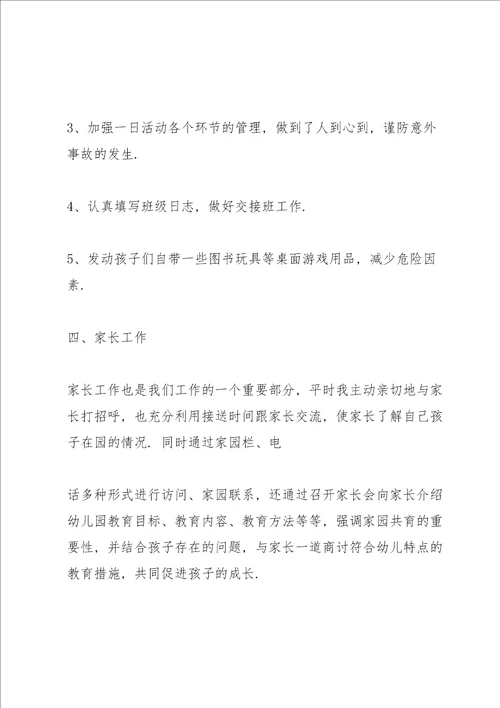 3、加强一日活动各个环节的管理，做到了人到心到，谨防意外事故的发生.

4、认真填写班级日志，做好交接班工作.

5、发动孩子们自带一些图书玩具等桌面游戏用品，减少危险因素.

四、家长工作

家长工作也是我们工作的一个重要部分，平时我主动亲切地与家长打招呼，也充分利用接送时间跟家长交流，使家长了解自己孩子在园的情况. 同时通过家园栏、电

话多种形式进行访问、家园联系，还通过召开家长会向家长介绍幼儿园教育目标、教育内容、教育方法等等，强调家园共育的重要性，并结合孩子存在的问题，与家长一道商讨符合幼儿特点的教育措施，共同促进孩子的成长.